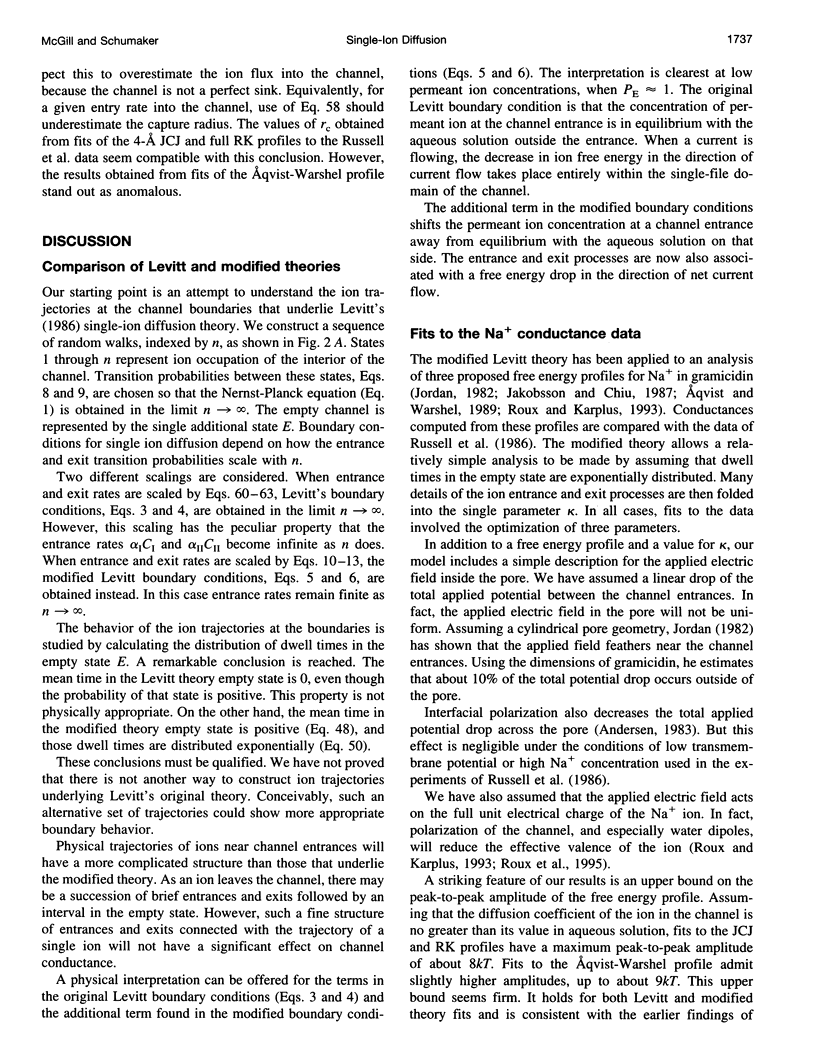 McGill and Schumaker Single-Ion Diffusion 1737

pect this to overestimate the ion flux into the channel, because the channel is not a perfect sink. Equivalently, for a given entry rate into the channel, use of Eq. 58 should underestimate the capture radius. The values of $r_c$ obtained from fits of the 4-Å JCJ and full RK profiles to the Russell et al. data seem compatible with this conclusion. However, the results obtained from fits of the Åqvist-Warshel profile stand out as anomalous.

DISCUSSION

Comparison of Levitt and modified theories

Our starting point is an attempt to understand the ion trajectories at the channel boundaries that underlie Levitt's (1986) single-ion diffusion theory. We construct a sequence of random walks, indexed by $n$, as shown in Fig. 2 A. States 1 through $n$ represent ion occupation of the interior of the channel. Transition probabilities between these states, Eqs. 8 and 9, are chosen so that the Nernst-Planck equation (Eq. 1) is obtained in the limit $n \to \infty$. The empty channel is represented by the single additional state $E$. Boundary conditions for single ion diffusion depend on how the entrance and exit transition probabilities scale with $n$.

Two different scalings are considered. When entrance and exit rates are scaled by Eqs. 60–63, Levitt's boundary conditions, Eqs. 3 and 4, are obtained in the limit $n \to \infty$. However, this scaling has the peculiar property that the entrance rates $\alpha_I C_I$ and $\alpha_{II} C_{II}$ become infinite as $n$ does. When entrance and exit rates are scaled by Eqs. 10–13, the modified Levitt boundary conditions, Eqs. 5 and 6, are obtained instead. In this case entrance rates remain finite as $n \to \infty$.

The behavior of the ion trajectories at the boundaries is studied by calculating the distribution of dwell times in the empty state $E$. A remarkable conclusion is reached. The mean time in the Levitt theory empty state is 0, even though the probability of that state is positive. This property is not physically appropriate. On the other hand, the mean time in the modified theory empty state is positive (Eq. 48), and those dwell times are distributed exponentially (Eq. 50).

These conclusions must be qualified. We have not proved that there is not another way to construct ion trajectories underlying Levitt's original theory. Conceivably, such an alternative set of trajectories could show more appropriate boundary behavior.

Physical trajectories of ions near channel entrances will have a more complicated structure than those that underlie the modified theory. As an ion leaves the channel, there may be a succession of brief entrances and exits followed by an interval in the empty state. However, such a fine structure of entrances and exits connected with the trajectory of a single ion will not have a significant effect on channel conductance.

A physical interpretation can be offered for the terms in the original Levitt boundary conditions (Eqs. 3 and 4) and the additional term found in the modified boundary conditions (Eqs. 5 and 6). The interpretation is clearest at low permeant ion concentrations, when $P_E \approx 1$. The original Levitt boundary condition is that the concentration of permeant ion at the channel entrance is in equilibrium with the aqueous solution outside the entrance. When a current is flowing, the decrease in ion free energy in the direction of current flow takes place entirely within the single-file domain of the channel.

The additional term in the modified boundary conditions shifts the permeant ion concentration at a channel entrance away from equilibrium with the aqueous solution on that side. The entrance and exit processes are now also associated with a free energy drop in the direction of net current flow.

Fits to the Na$^+$ conductance data

The modified Levitt theory has been applied to an analysis of three proposed free energy profiles for Na$^+$ in gramicidin (Jordan, 1982; Jakobsson and Chiu, 1987; Åqvist and Warshel, 1989; Roux and Karplus, 1993). Conductances computed from these profiles are compared with the data of Russell et al. (1986). The modified theory allows a relatively simple analysis to be made by assuming that dwell times in the empty state are exponentially distributed. Many details of the ion entrance and exit processes are then folded into the single parameter $\kappa$. In all cases, fits to the data involved the optimization of three parameters.

In addition to a free energy profile and a value for $\kappa$, our model includes a simple description for the applied electric field inside the pore. We have assumed a linear drop of the total applied potential between the channel entrances. In fact, the applied electric field in the pore will not be uniform. Assuming a cylindrical pore geometry, Jordan (1982) has shown that the applied field feathers near the channel entrances. Using the dimensions of gramicidin, he estimates that about 10% of the total potential drop occurs outside of the pore.

Interfacial polarization also decreases the total applied potential drop across the pore (Andersen, 1983). But this effect is negligible under the conditions of low transmembrane potential or high Na$^+$ concentration used in the experiments of Russell et al. (1986).

We have also assumed that the applied electric field acts on the full unit electrical charge of the Na$^+$ ion. In fact, polarization of the channel, and especially water dipoles, will reduce the effective valence of the ion (Roux and Karplus, 1993; Roux et al., 1995).

A striking feature of our results is an upper bound on the peak-to-peak amplitude of the free energy profile. Assuming that the diffusion coefficient of the ion in the channel is no greater than its value in aqueous solution, fits to the JCJ and RK profiles have a maximum peak-to-peak amplitude of about $8kT$. Fits to the Åqvist-Warshel profile admit slightly higher amplitudes, up to about $9kT$. This upper bound seems firm. It holds for both Levitt and modified theory fits and is consistent with the earlier findings of